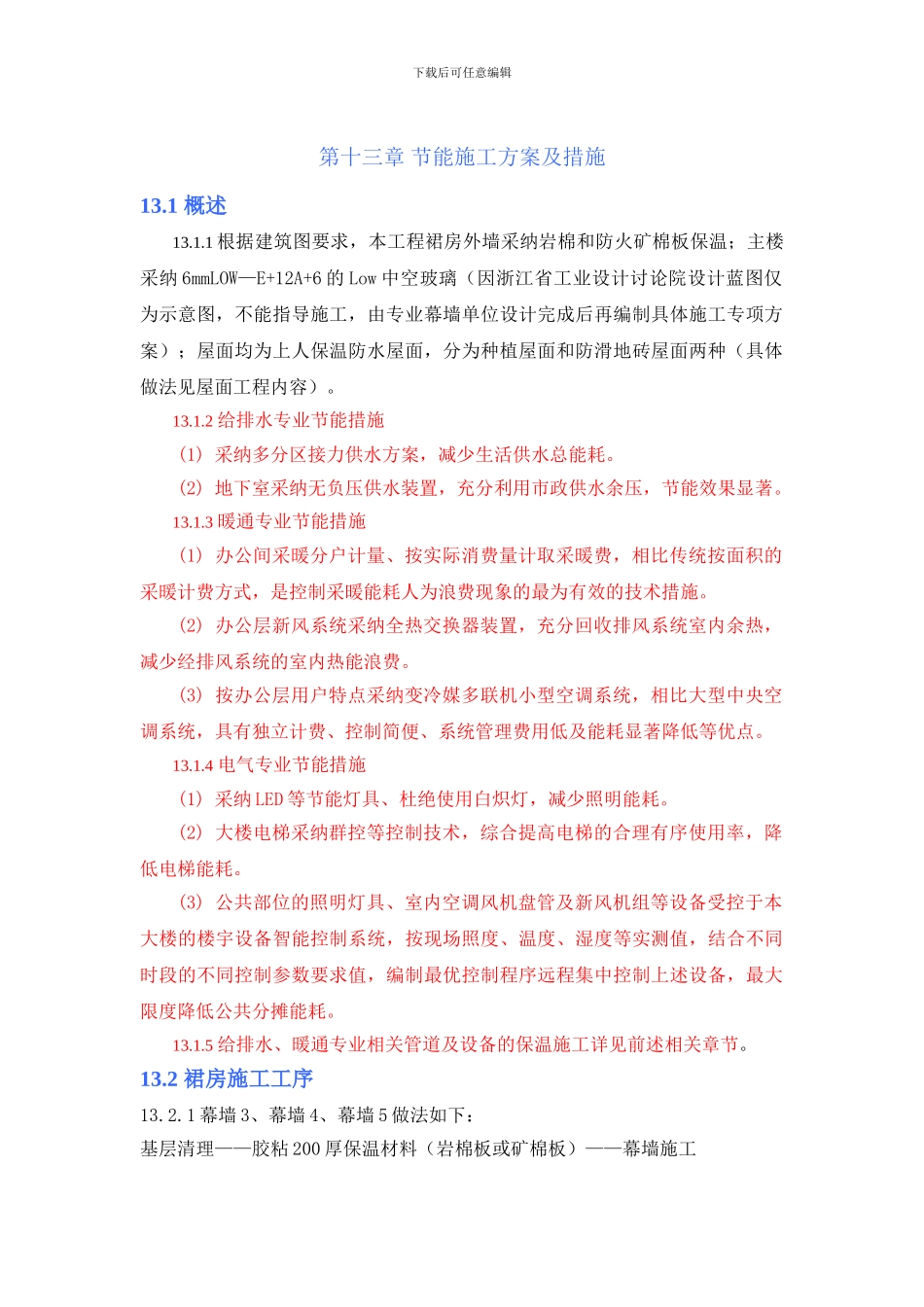 下载后可任意编辑

第十三章 节能施工方案及措施

13.1 概述

13.1.1 根据建筑图要求，本工程裙房外墙采纳岩棉和防火矿棉板保温；主楼采纳 6mmLOW—E+12A+6 的 Low 中空玻璃（因浙江省工业设计讨论院设计蓝图仅为示意图，不能指导施工，由专业幕墙单位设计完成后再编制具体施工专项方案）；屋面均为上人保温防水屋面，分为种植屋面和防滑地砖屋面两种（具体做法见屋面工程内容）。

13.1.2 给排水专业节能措施

（1）采纳多分区接力供水方案，减少生活供水总能耗。

（2）地下室采纳无负压供水装置，充分利用市政供水余压，节能效果显著。

13.1.3 暖通专业节能措施

（1）办公间采暖分户计量、按实际消费量计取采暖费，相比传统按面积的采暖计费方式，是控制采暖能耗人为浪费现象的最为有效的技术措施。

（2）办公层新风系统采纳全热交换器装置，充分回收排风系统室内余热，减少经排风系统的室内热能浪费。

（3）按办公层用户特点采纳变冷媒多联机小型空调系统，相比大型中央空调系统，具有独立计费、控制简便、系统管理费用低及能耗显著降低等优点。

13.1.4 电气专业节能措施

（1）采纳 LED 等节能灯具、杜绝使用白炽灯，减少照明能耗。

（2）大楼电梯采纳群控等控制技术，综合提高电梯的合理有序使用率，降低电梯能耗。

（3）公共部位的照明灯具、室内空调风机盘管及新风机组等设备受控于本大楼的楼宇设备智能控制系统，按现场照度、温度、湿度等实测值，结合不同时段的不同控制参数要求值，编制最优控制程序远程集中控制上述设备，最大限度降低公共分摊能耗。

13.1.5 给排水、暖通专业相关管道及设备的保温施工详见前述相关章节。

13.2 裙房施工工序

13.2.1 幕墙 3、幕墙 4、幕墙 5 做法如下：

基层清理——胶粘 200 厚保温材料（岩棉板或矿棉板）——幕墙施工